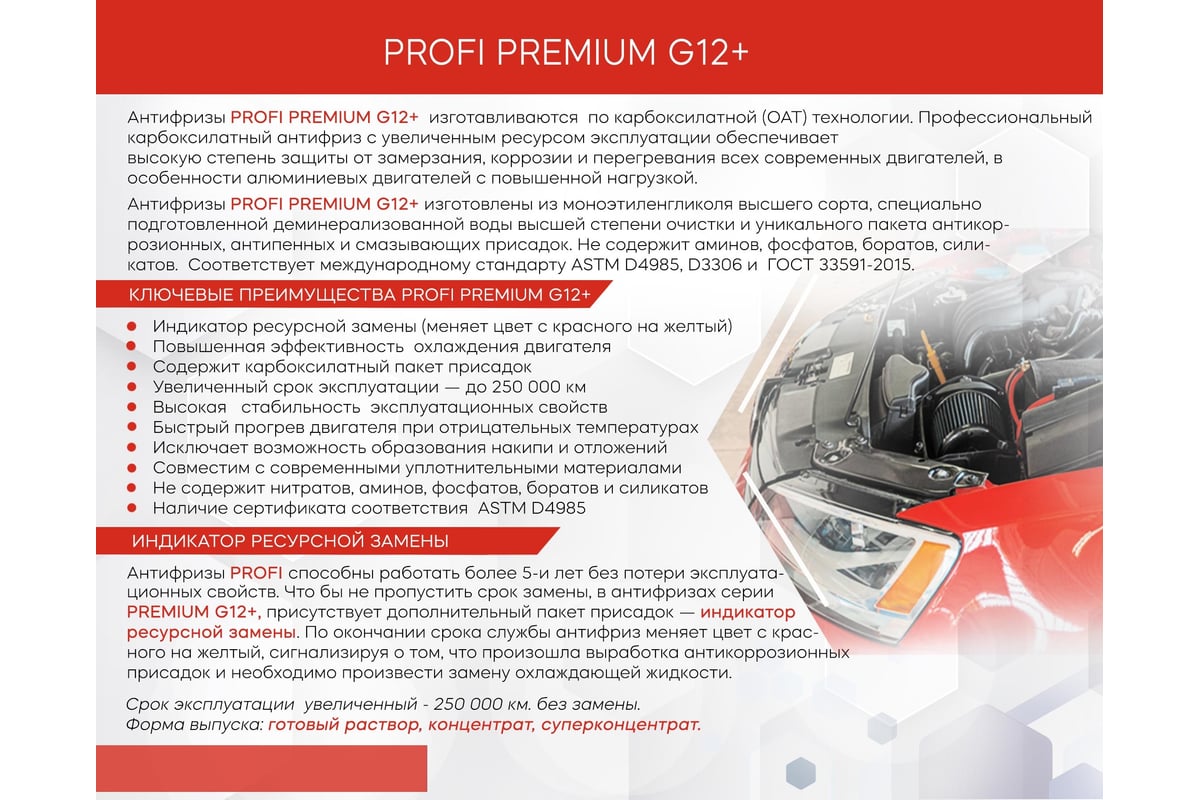 PROFI PREMIUM G12+

Антифризы PROFI PREMIUM G12+ изготавливаются по карбоксилатной (OAT) технологии. Профессиональный карбоксилатный антифриз с увеличенным ресурсом эксплуатации обеспечивает высокую степень защиты от замерзания, коррозии и перегревания всех современных двигателей, в особенности алюминиевых двигателей с повышенной нагрузкой.

Антифризы PROFI PREMIUM G12+ изготовлены из моноэтиленгликоля высшего сорта, специально подготовленной деминерализованной воды высшей степени очистки и уникального пакета антикоррозионных, антипенных и смазывающих присадок. Не содержит аминов, фосфатов, боратов, силикатов. Соответствует международному стандарту ASTM D4985, D3306 и ГОСТ 33591-2015.

КЛЮЧЕВЫЕ ПРЕИМУЩЕСТВА PROFI PREMIUM G12+

Индикатор ресурсной замены (меняет цвет с красного на желтый)
Повышенная эффективность охлаждения двигателя
Содержит карбоксилатный пакет присадок
Увеличенный срок эксплуатации — до 250 000 км
Высокая стабильность эксплуатационных свойств
Быстрый прогрев двигателя при отрицательных температурах
Исключает возможность образования накипи и отложений
Совместим с современными уплотнительными материалами
Не содержит нитратов, аминов, фосфатов, боратов и силикатов
Наличие сертификата соответствия ASTM D4985

ИНДИКАТОР РЕСУРСНОЙ ЗАМЕНЫ

Антифризы PROFI способны работать более 5-и лет без потери эксплуатационных свойств. Что бы не пропустить срок замены, в антифризах серии PREMIUM G12+, присутствует дополнительный пакет присадок — индикатор ресурсной замены. По окончании срока службы антифриз меняет цвет с красного на желтый, сигнализируя о том, что произошла выработка антикоррозионных присадок и необходимо произвести замену охлаждающей жидкости.

Срок эксплуатации увеличенный - 250 000 км. без замены.
Форма выпуска: готовый раствор, концентрат, суперконцентрат.